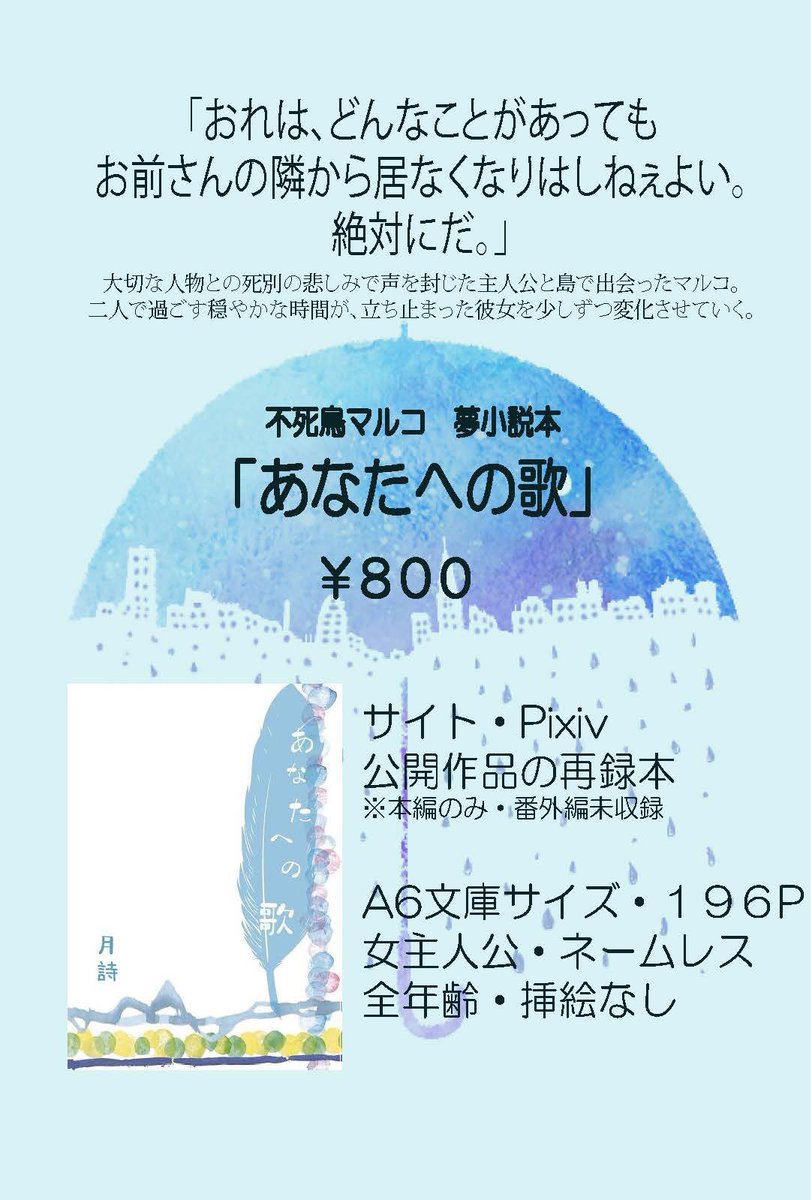 「おれは、どんなことがあっても
お前さんの隣から居なくなりはしねぇよい。
絶対にだ。」

大切な人物との死別の悲しみで声を封じた主人公と島で出会ったマルコ。
二人で過ごす穏やかな時間が、立ち止まった彼女を少しずつ変化させていく。

不死鳥マルコ　夢小説本

「あなたへの歌」

¥800

あなたへの歌

月詩

サイト・Pixiv
公開作品の再録本
※本編のみ・番外編未収録

A6文庫サイズ・１９６P
女主人公・ネームレス
全年齢・挿絵なし